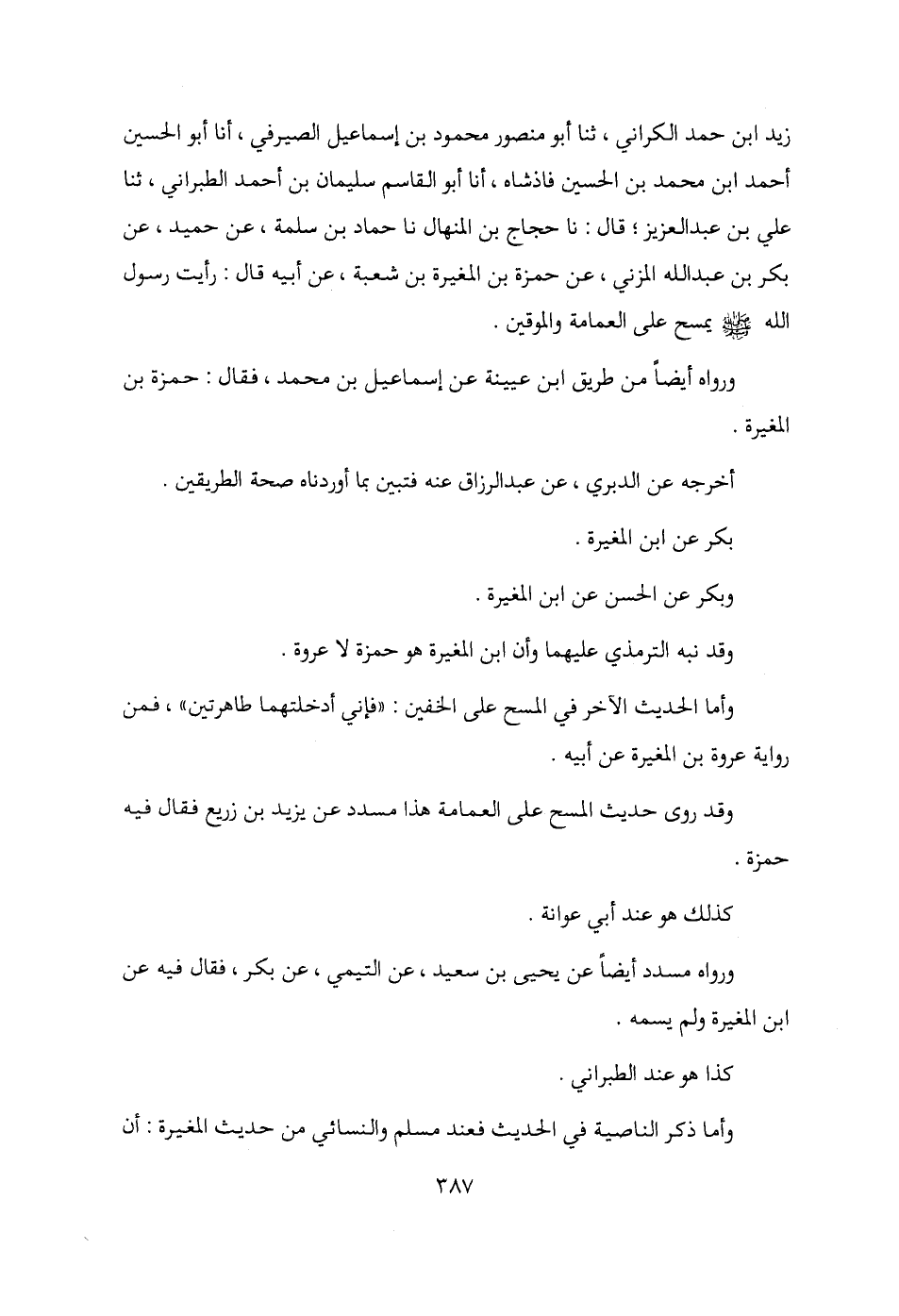 زيد ابن حمد الكراني ، ثنا أبو منصور محمود بن إسماعيل الصيرفي ، أنا أبو الحسين أحمد ابن محمد بن الحسين فاذشاه ، أنا أبو القاسم سليمان بن أحمد الطبراني ، ثنا علي بن عبدالعزيز ؛ قال : نا حجاج بن المنهال نا حماد بن سلمة ، عن حميد ، عن بكر بن عبدالله المزني ، عن حمزة بن المغيرة بن شعبة ، عن أبيه قال : رأيت رسول الله ﷺ يمسح على العمامة والموقين .

ورواه أيضاً من طريق ابن عيينة عن إسماعيل بن محمد ، فقال : حمزة بن المغيرة .

أخرجه عن الدبري ، عن عبدالرزاق عنه فتبين بما أوردناه صحة الطريقين .

بكر عن ابن المغيرة .

وبكر عن الحسن عن ابن المغيرة .

وقد نبه الترمذي عليهما وأن ابن المغيرة هو حمزة لا عروة .

وأما الحديث الآخر في المسح على الخفين : «فإني أدخلتهما طاهرتين» ، فمن رواية عروة بن المغيرة عن أبيه .

وقد روى حديث المسح على العمامة هذا مسدد عن يزيد بن زريع فقال فيه حمزة .

كذلك هو عند أبي عوانة .

ورواه مسدد أيضاً عن يحيى بن سعيد ، عن التيمي ، عن بكر ، فقال فيه عن ابن المغيرة ولم يسمه .

كذا هو عند الطبراني .

وأما ذكر الناصية في الحديث فعند مسلم والنسائي من حديث المغيرة : أن

٣٨٧